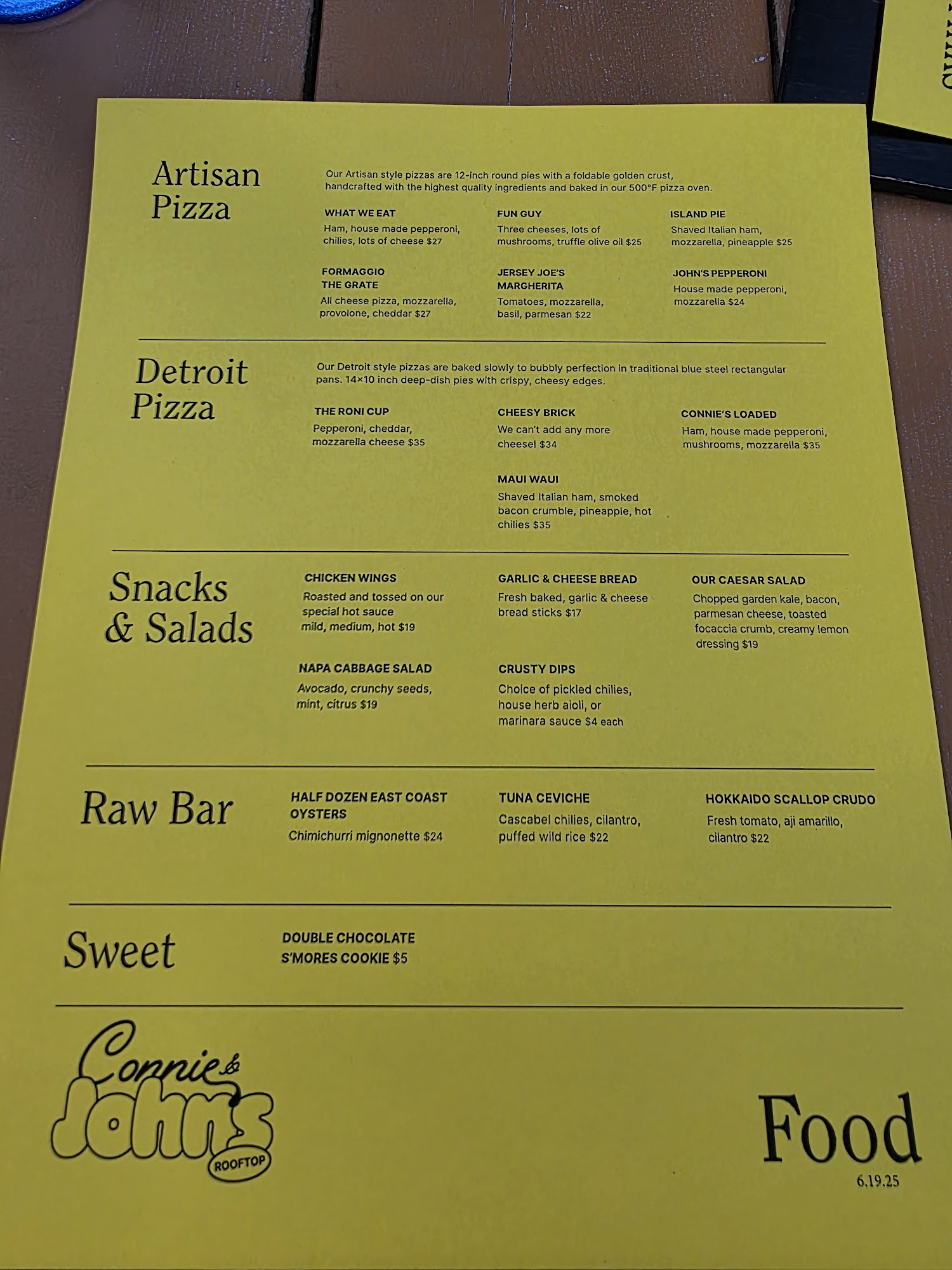 Artisan Pizza

Our Artisan style pizzas are 12-inch round pies with a foldable golden crust, handcrafted with the highest quality ingredients and baked in our 500°F pizza oven.

WHAT WE EAT
Ham, house made pepperoni, chilies, lots of cheese $27

FUN GUY
Three cheeses, lots of mushrooms, truffle olive oil $25

ISLAND PIE
Shaved Italian ham, mozzarella, pineapple $25

FORMAGGIO THE GRATE
All cheese pizza, mozzarella, provolone, cheddar $27

JERSEY JOE'S MARGHERITA
Tomatoes, mozzarella, basil, parmesan $22

JOHN'S PEPPERONI
House made pepperoni, mozzarella $24

Detroit Pizza

Our Detroit style pizzas are baked slowly to bubbly perfection in traditional blue steel rectangular pans. 14×10 inch deep-dish pies with crispy, cheesy edges.

THE RONI CUP
Pepperoni, cheddar, mozzarella cheese $35

CHEESY BRICK
We can't add any more cheese! $34

CONNIE'S LOADED
Ham, house made pepperoni, mushrooms, mozzarella $35

MAUI WAUI
Shaved Italian ham, smoked bacon crumble, pineapple, hot chilies $35

Snacks & Salads

CHICKEN WINGS
Roasted and tossed on our special hot sauce mild, medium, hot $19

GARLIC & CHEESE BREAD
Fresh baked, garlic & cheese bread sticks $17

OUR CAESAR SALAD
Chopped garden kale, bacon, parmesan cheese, toasted focaccia crumb, creamy lemon dressing $19

NAPA CABBAGE SALAD
Avocado, crunchy seeds, mint, citrus $19

CRUSTY DIPS
Choice of pickled chilies, house herb aioli, or marinara sauce $4 each

Raw Bar

HALF DOZEN EAST COAST OYSTERS
Chimichurri mignonette $24

TUNA CEVICHE
Cascabel chilies, cilantro, puffed wild rice $22

HOKKAIDO SCALLOP CRUDO
Fresh tomato, aji amarillo, cilantro $22

Sweet

DOUBLE CHOCOLATE S'MORES COOKIE $5

Connie & John's ROOFTOP

Food
6.19.25